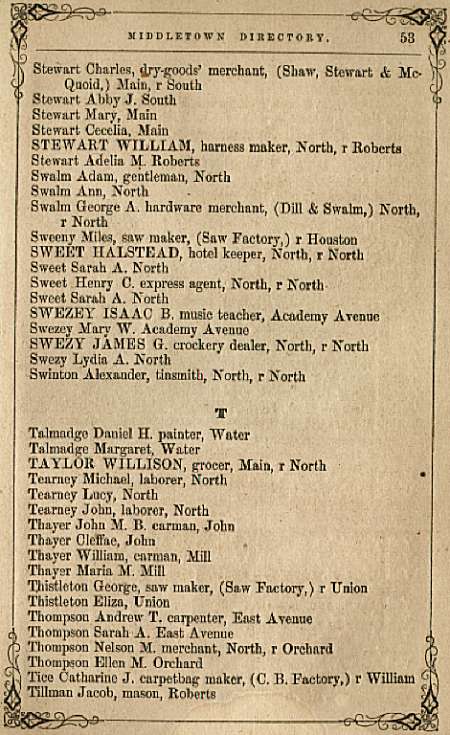 MIDDLETOWN DIRECTORY. 53

Stewart Charles, dry-goods' merchant, (Shaw, Stewart & McQuoid,) Main, r South
Stewart Abby J. South
Stewart Mary, Main
Stewart Cecelia, Main
STEWART WILLIAM, harness maker, North, r Roberts
Stewart Adelia M. Roberts
Swalm Adam, gentleman, North
Swalm Ann, North
Swalm George A. hardware merchant, (Dill & Swalm,) North, r North
Sweeny Miles, saw maker, (Saw Factory,) r Houston
SWEET HALSTEAD, hotel keeper, North, r North
Sweet Sarah A. North
Sweet Henry C. express agent, North, r North
Sweet Sarah A. North
SWEZEY ISAAC B. music teacher, Academy Avenue
Swezey Mary W. Academy Avenue
SWEZY JAMES G. crockery dealer, North, r North
Swezy Lydia A. North
Swinton Alexander, tinsmith, North, r North

T

Talmadge Daniel H. painter, Water
Talmadge Margaret, Water
TAYLOR WILLISON, grocer, Main, r North
Tearney Michael, laborer, North
Tearney Lucy, North
Tearney John, laborer, North
Thayer John M. B. carman, John
Thayer Cleffae, John
Thayer William, carman, Mill
Thayer Maria M. Mill
Thistleton George, saw maker, (Saw Factory,) r Union
Thistleton Eliza, Union
Thompson Andrew T. carpenter, East Avenue
Thompson Sarah A. East Avenue
Thompson Nelson M. merchant, North, r Orchard
Thompson Ellen M. Orchard
Tice Catharine J. carpetbag maker, (C. B. Factory,) r William
Tillman Jacob, mason, Roberts